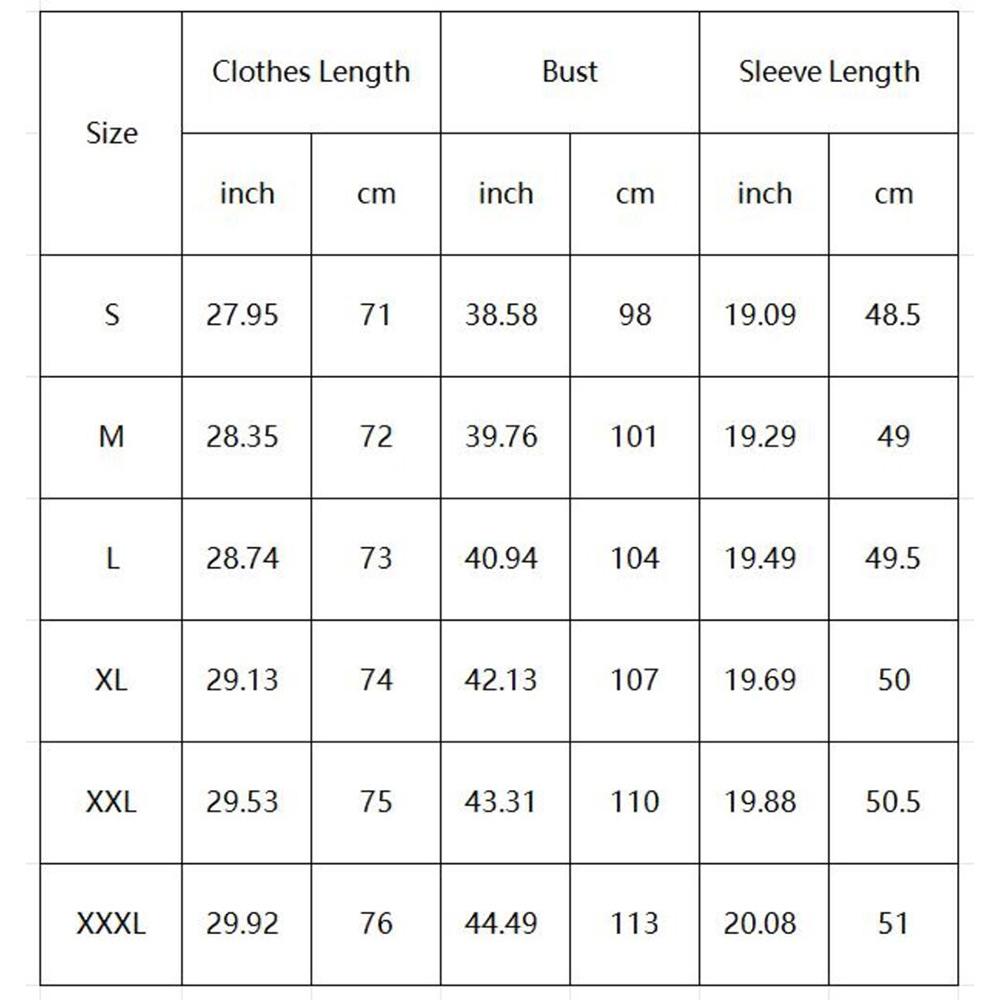 | Size | Clothes Length | | Bust | | Sleeve Length | |
|---|---|---|---|---|---|---|
| | inch | cm | inch | cm | inch | cm |
| S | 27.95 | 71 | 38.58 | 98 | 19.09 | 48.5 |
| M | 28.35 | 72 | 39.76 | 101 | 19.29 | 49 |
| L | 28.74 | 73 | 40.94 | 104 | 19.49 | 49.5 |
| XL | 29.13 | 74 | 42.13 | 107 | 19.69 | 50 |
| XXL | 29.53 | 75 | 43.31 | 110 | 19.88 | 50.5 |
| XXXL | 29.92 | 76 | 44.49 | 113 | 20.08 | 51 |